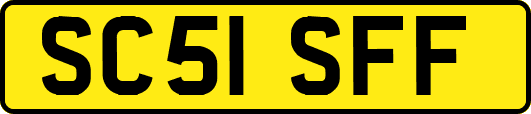 SC51 SFF